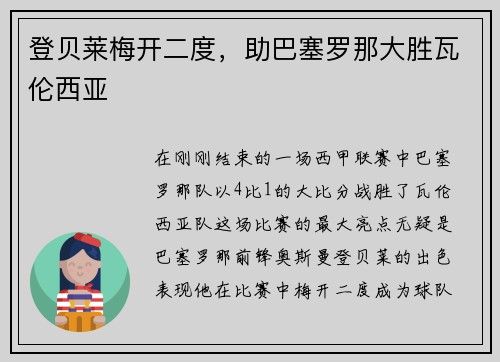 登贝莱梅开二度，助巴塞罗那大胜瓦伦西亚

在刚刚结束的一场西甲联赛中巴塞罗那队以4比1的大比分战胜了瓦伦西亚队这场比赛的最大亮点无疑是巴塞罗那前锋奥斯曼登贝莱的出色表现他在比赛中梅开二度成为球队